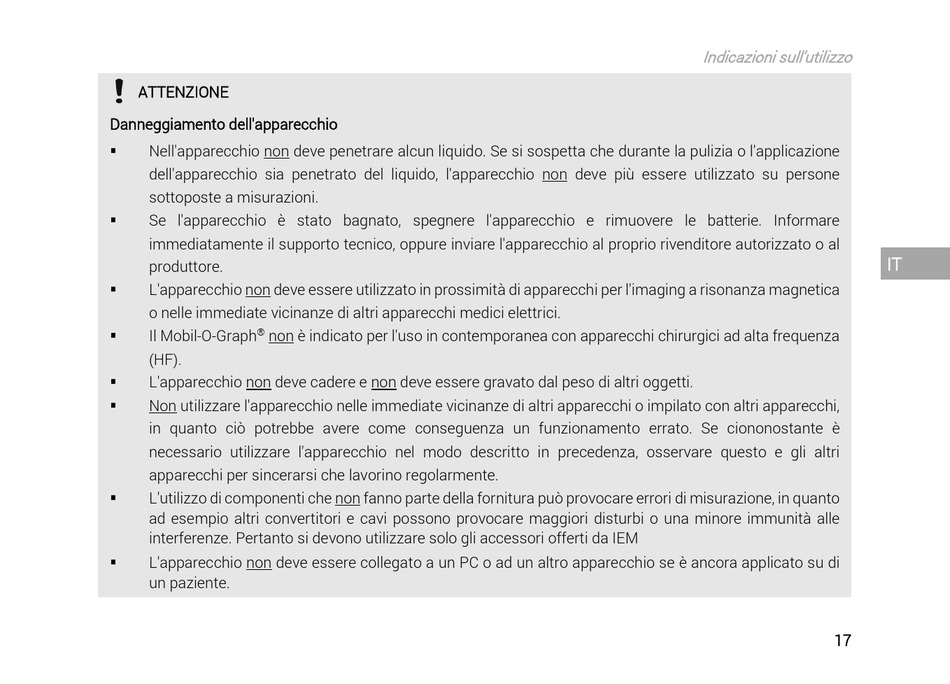 Indicazioni sull'utilizzo

ATTENZIONE

Danneggiamento dell'apparecchio

▪ Nell'apparecchio non deve penetrare alcun liquido. Se si sospetta che durante la pulizia o l'applicazione dell'apparecchio sia penetrato del liquido, l'apparecchio non deve più essere utilizzato su persone sottoposte a misurazioni.

▪ Se l'apparecchio è stato bagnato, spegnere l'apparecchio e rimuovere le batterie. Informare immediatamente il supporto tecnico, oppure inviare l'apparecchio al proprio rivenditore autorizzato o al produttore.

▪ L'apparecchio non deve essere utilizzato in prossimità di apparecchi per l'imaging a risonanza magnetica o nelle immediate vicinanze di altri apparecchi medici elettrici.

▪ Il Mobil-O-Graph® non è indicato per l'uso in contemporanea con apparecchi chirurgici ad alta frequenza (HF).

▪ L'apparecchio non deve cadere e non deve essere gravato dal peso di altri oggetti.

▪ Non utilizzare l'apparecchio nelle immediate vicinanze di altri apparecchi o impilato con altri apparecchi, in quanto ciò potrebbe avere come conseguenza un funzionamento errato. Se ciononostante è necessario utilizzare l'apparecchio nel modo descritto in precedenza, osservare questo e gli altri apparecchi per sincerarsi che lavorino regolarmente.

▪ L'utilizzo di componenti che non fanno parte della fornitura può provocare errori di misurazione, in quanto ad esempio altri convertitori e cavi possono provocare maggiori disturbi o una minore immunità alle interferenze. Pertanto si devono utilizzare solo gli accessori offerti da IEM

▪ L'apparecchio non deve essere collegato a un PC o ad un altro apparecchio se è ancora applicato su di un paziente.

IT

17